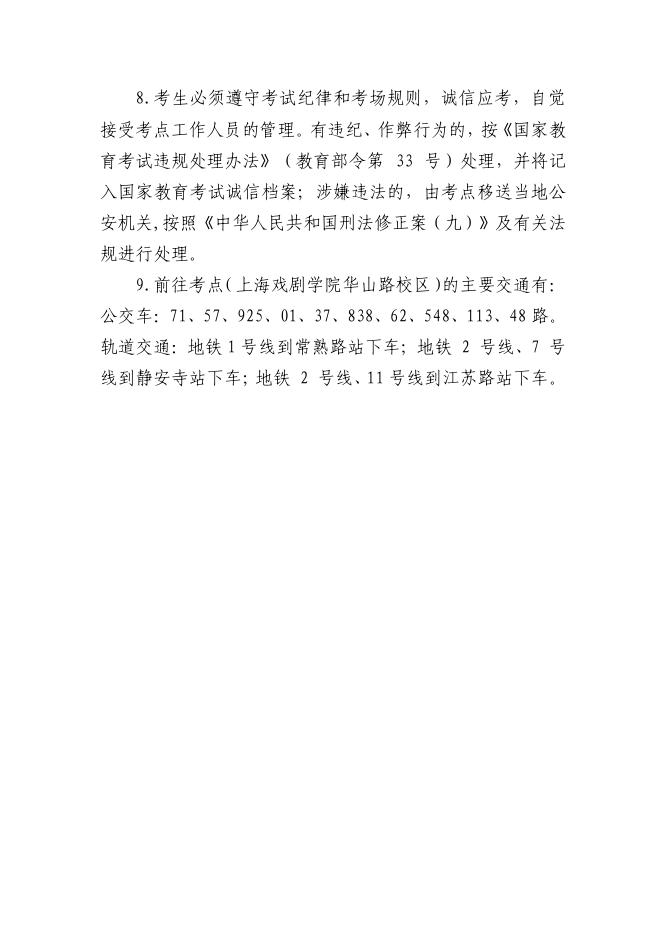 8.考生必须遵守考试纪律和考场规则，诚信应考，自觉接受考点工作人员的管理。有违纪、作弊行为的，按《国家教育考试违规处理办法》（教育部令第 33 号）处理，并将记入国家教育考试诚信档案；涉嫌违法的，由考点移送当地公安机关，按照《中华人民共和国刑法修正案（九）》及有关法规进行处理。

9.前往考点（上海戏剧学院华山路校区）的主要交通有：公交车：71、57、925、01、37、838、62、548、113、48 路。轨道交通：地铁 1 号线到常熟路站下车；地铁 2 号线、7 号线到静安寺站下车；地铁 2 号线、11 号线到江苏路站下车。